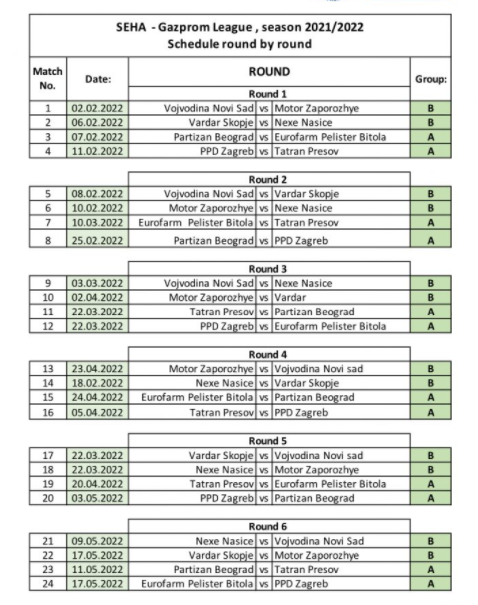 SEHA - Gazprom League , season 2021/2022
Schedule round by round

| Match No. | Date: | ROUND | | | Group: |
|---|---|---|---|---|---|
| | | Round 1 | | | |
| 1 | 02.02.2022 | Vojvodina Novi Sad | vs | Motor Zaporozhye | B |
| 2 | 06.02.2022 | Vardar Skopje | vs | Nexe Nasice | B |
| 3 | 07.02.2022 | Partizan Beograd | vs | Eurofarm Pelister Bitola | A |
| 4 | 11.02.2022 | PPD Zagreb | vs | Tatran Presov | A |
| | | Round 2 | | | |
| 5 | 08.02.2022 | Vojvodina Novi Sad | vs | Vardar Skopje | B |
| 6 | 10.02.2022 | Motor Zaporozhye | vs | Nexe Nasice | B |
| 7 | 10.03.2022 | Eurofarm Pelister Bitola | vs | Tatran Presov | A |
| 8 | 25.02.2022 | Partizan Beograd | vs | PPD Zagreb | A |
| | | Round 3 | | | |
| 9 | 03.03.2022 | Vojvodina Novi Sad | vs | Nexe Nasice | B |
| 10 | 02.04.2022 | Motor Zaporozhye | vs | Vardar | B |
| 11 | 22.03.2022 | Tatran Presov | vs | Partizan Beograd | A |
| 12 | 22.03.2022 | PPD Zagreb | vs | Eurofarm Pelister Bitola | A |
| | | Round 4 | | | |
| 13 | 23.04.2022 | Motor Zaporozhye | vs | Vojvodina Novi sad | B |
| 14 | 18.02.2022 | Nexe Nasice | vs | Vardar Skopje | B |
| 15 | 24.04.2022 | Eurofarm Pelister Bitola | vs | Partizan Beograd | A |
| 16 | 05.04.2022 | Tatran Presov | vs | PPD Zagreb | A |
| | | Round 5 | | | |
| 17 | 22.03.2022 | Vardar Skopje | vs | Vojvodina Novi sad | B |
| 18 | 22.03.2022 | Nexe Nasice | vs | Motor Zaporozhye | B |
| 19 | 20.04.2022 | Tatran Presov | vs | Eurofarm Pelister Bitola | A |
| 20 | 03.05.2022 | PPD Zagreb | vs | Partizan Beograd | A |
| | | Round 6 | | | |
| 21 | 09.05.2022 | Nexe Nasice | vs | Vojvodina Novi Sad | B |
| 22 | 17.05.2022 | Vardar Skopje | vs | Motor Zaporozhye | B |
| 23 | 11.05.2022 | Partizan Beograd | vs | Tatran Presov | A |
| 24 | 17.05.2022 | Eurofarm Pelister Bitola | vs | PPD Zagreb | A |